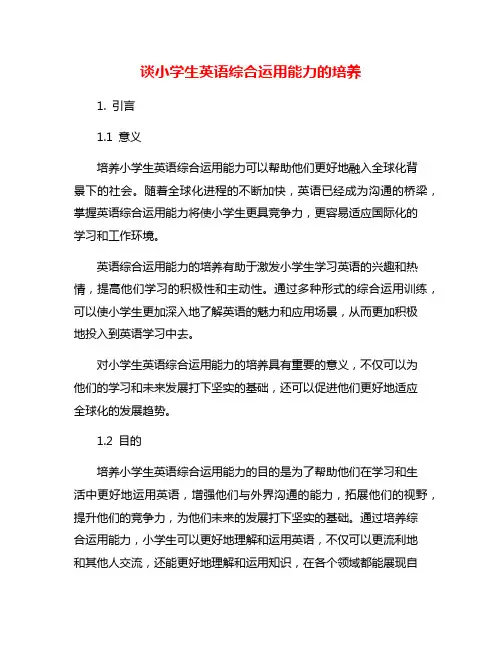 谈小学生英语综合运用能力的培养

1. 引言

1.1 意义

培养小学生英语综合运用能力可以帮助他们更好地融入全球化背景下的社会。随着全球化进程的不断加快，英语已经成为沟通的桥梁，掌握英语综合运用能力将使小学生更具竞争力，更容易适应国际化的学习和工作环境。

英语综合运用能力的培养有助于激发小学生学习英语的兴趣和热情，提高他们学习的积极性和主动性。通过多种形式的综合运用训练，可以使小学生更加深入地了解英语的魅力和应用场景，从而更加积极地投入到英语学习中去。

对小学生英语综合运用能力的培养具有重要的意义，不仅可以为他们的学习和未来发展打下坚实的基础，还可以促进他们更好地适应全球化的发展趋势。

1.2 目的

培养小学生英语综合运用能力的目的是为了帮助他们在学习和生活中更好地运用英语，增强他们与外界沟通的能力，拓展他们的视野，提升他们的竞争力，为他们未来的发展打下坚实的基础。通过培养综合运用能力，小学生可以更好地理解和运用英语，不仅可以更流利地和其他人交流，还能更好地理解和运用知识，在各个领域都能展现自